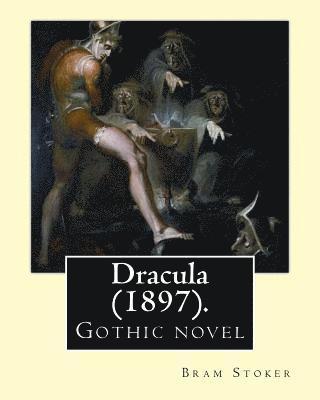 Dracula (1897).

Gothic novel

Bram Stoker